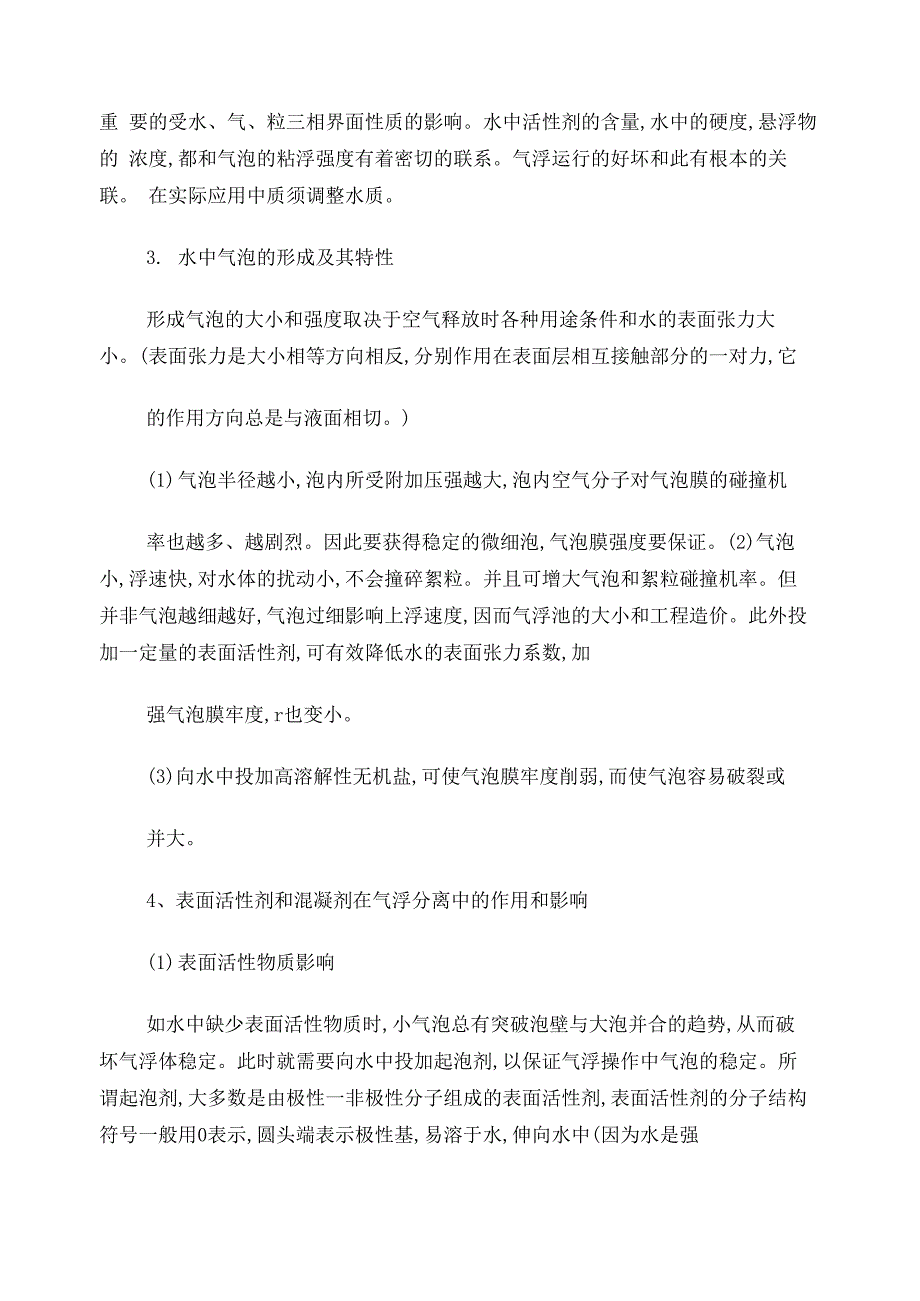 重 要的受水、气、粒三相界面性质的影响。水中活性剂的含量,水中的硬度,悬浮物的 浓度,都和气泡的粘浮强度有着密切的联系。气浮运行的好坏和此有根本的关联。 在实际应用中质须调整水质。

3. 水中气泡的形成及其特性

形成气泡的大小和强度取决于空气释放时各种用途条件和水的表面张力大小。(表面张力是大小相等方向相反,分别作用在表面层相互接触部分的一对力,它

的作用方向总是与液面相切。)

(1)气泡半径越小,泡内所受附加压强越大,泡内空气分子对气泡膜的碰撞机

率也越多、越剧烈。因此要获得稳定的微细泡,气泡膜强度要保证。(2)气泡小,浮速快,对水体的扰动小,不会撞碎絮粒。并且可增大气泡和絮粒碰撞机率。但并非气泡越细越好,气泡过细影响上浮速度,因而气浮池的大小和工程造价。此外投加一定量的表面活性剂,可有效降低水的表面张力系数,加

强气泡膜牢度,r也变小。

(3)向水中投加高溶解性无机盐,可使气泡膜牢度削弱,而使气泡容易破裂或

并大。

4、表面活性剂和混凝剂在气浮分离中的作用和影响

(1)表面活性物质影响

如水中缺少表面活性物质时,小气泡总有突破泡壁与大泡并合的趋势,从而破坏气浮体稳定。此时就需要向水中投加起泡剂,以保证气浮操作中气泡的稳定。所谓起泡剂,大多数是由极性一非极性分子组成的表面活性剂,表面活性剂的分子结构符号一般用0表示,圆头端表示极性基,易溶于水,伸向水中(因为水是强